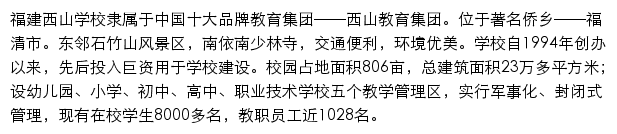 福建西山学校隶属于中国十大品牌教育集团——西山教育集团。位于著名侨乡——福清市。东邻石竹山风景区，南依南少林寺，交通便利，环境优美。学校自1994年创办以来，先后投入巨资用于学校建设。校园占地面积806亩，总建筑面积23万多平方米；设幼儿园、小学、初中、高中、职业技术学校五个教学管理区，实行军事化、封闭式管理，现有在校学生8000多名，教职员工近1028名。